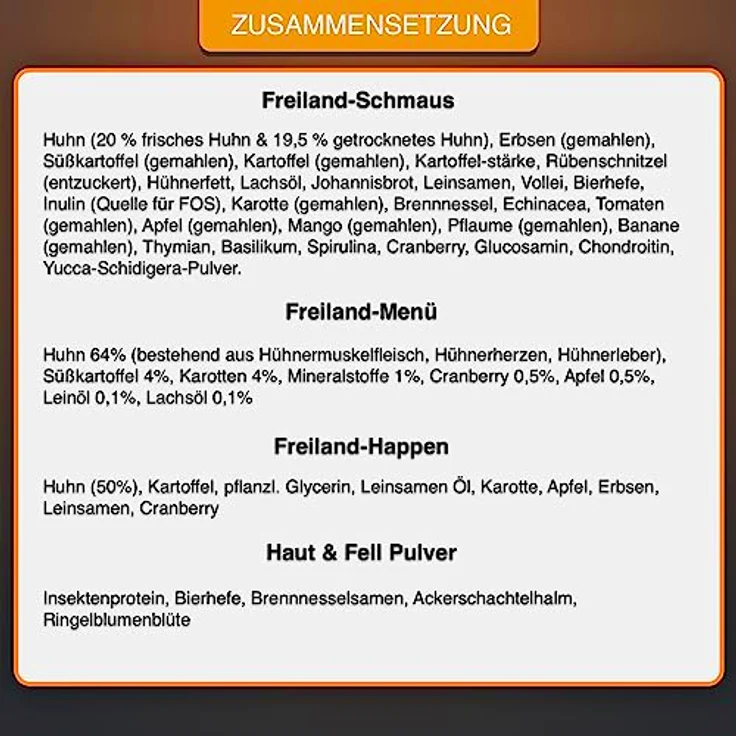 ZUSAMMENSETZUNG

Freiland-Schmaus

Huhn (20 % frisches Huhn & 19,5 % getrocknetes Huhn), Erbsen (gemahlen), Süßkartoffel (gemahlen), Kartoffel (gemahlen), Kartoffel-stärke, Rübenschnitzel (entzuckert), Hühnerfett, Lachsöl, Johannisbrot, Leinsamen, Vollei, Bierhefe, Inulin (Quelle für FOS), Karotte (gemahlen), Brennnessel, Echinacea, Tomaten (gemahlen), Apfel (gemahlen), Mango (gemahlen), Pflaume (gemahlen), Banane (gemahlen), Thymian, Basilikum, Spirulina, Cranberry, Glucosamin, Chondroitin, Yucca-Schidigera-Pulver.

Freiland-Menü

Huhn 64% (bestehend aus Hühnermuskelfleisch, Hühnerherzen, Hühnerleber), Süßkartoffel 4%, Karotten 4%, Mineralstoffe 1%, Cranberry 0,5%, Apfel 0,5%, Leinöl 0,1%, Lachsöl 0,1%

Freiland-Happen

Huhn (50%), Kartoffel, pflanzl. Glycerin, Leinsamen Öl, Karotte, Apfel, Erbsen, Leinsamen, Cranberry

Haut & Fell Pulver

Insektenprotein, Bierhefe, Brennnesselsamen, Ackerschachtelhalm, Ringelblumenblüte